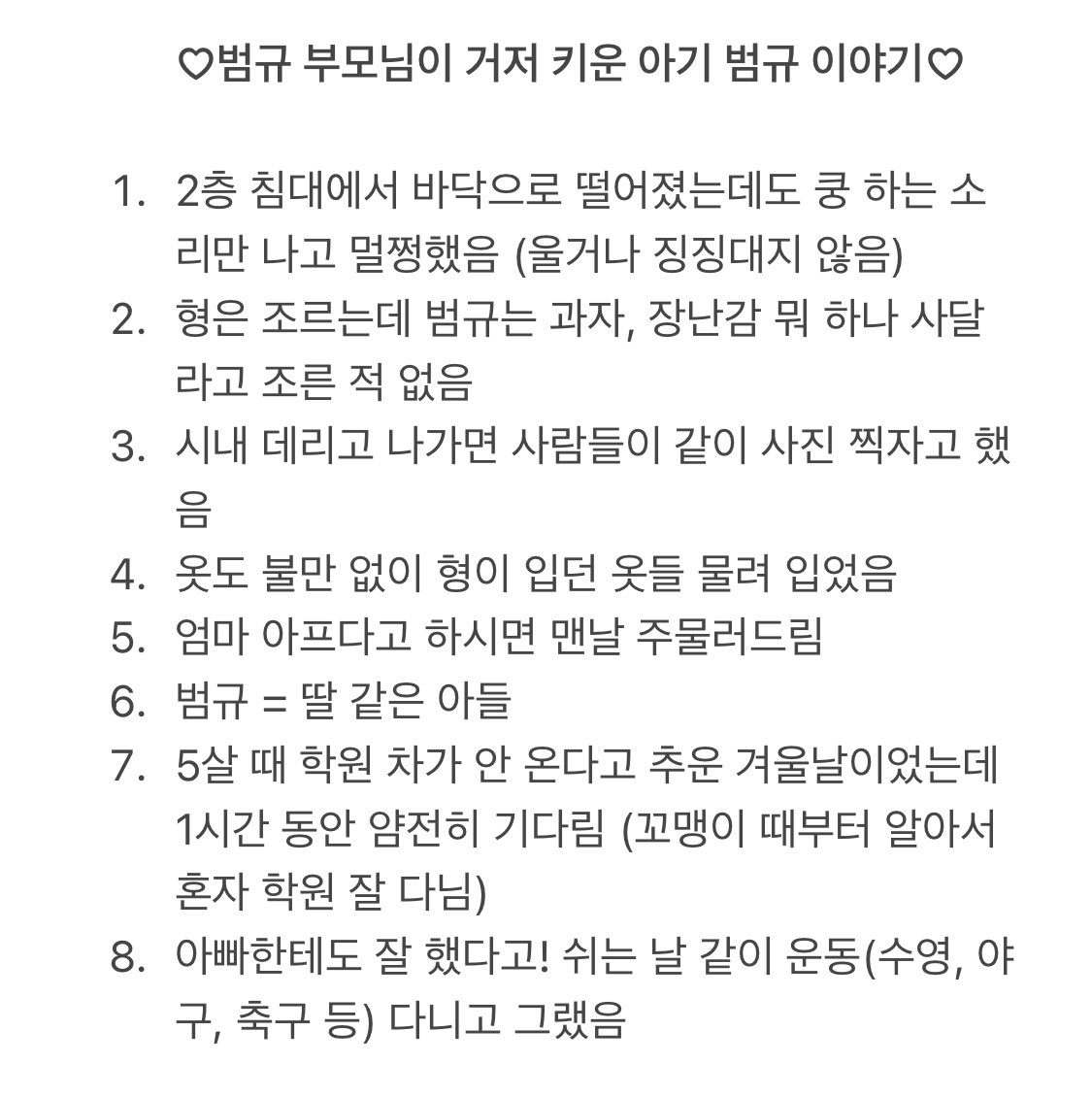 ♡범규 부모님이 거저 키운 아기 범규 이야기♡

1. 2층 침대에서 바닥으로 떨어졌는데도 쿵 하는 소리만 나고 멀쩡했음 (울거나 징징대지 않음)
2. 형은 조르는데 범규는 과자, 장난감 뭐 하나 사달라고 조른 적 없음
3. 시내 데리고 나가면 사람들이 같이 사진 찍자고 했음
4. 옷도 불만 없이 형이 입던 옷들 물려 입었음
5. 엄마 아프다고 하시면 맨날 주물러드림
6. 범규 = 딸 같은 아들
7. 5살 때 학원 차가 안 온다고 추운 겨울날이었는데 1시간 동안 얌전히 기다림 (꼬맹이 때부터 알아서 혼자 학원 잘 다님)
8. 아빠한테도 잘 했다고! 쉬는 날 같이 운동(수영, 야구, 축구 등) 다니고 그랬음